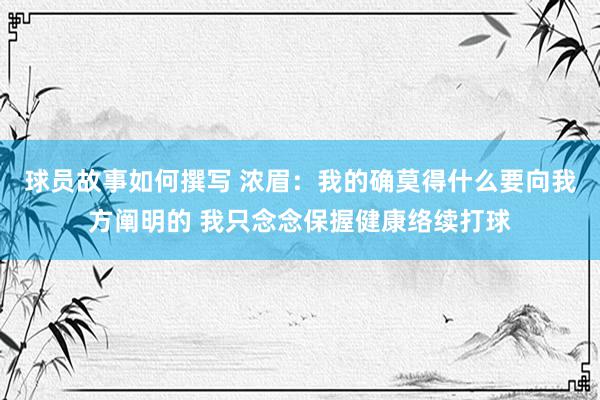 球员故事如何撰写 浓眉：我的确莫得什么要向我方阐明的 我只念念保握健康络续打球